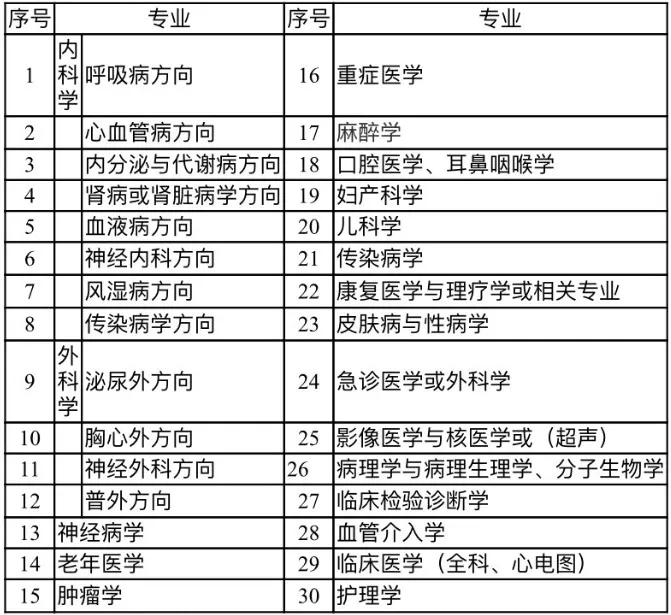 | 序号 | 专业 | | 序号 | 专业 |
|---|---|---|---|---|
| 1 | 内科学 | 呼吸病方向 | 16 | 重症医学 |
| 2 | | 心血管病方向 | 17 | 麻醉学 |
| 3 | | 内分泌与代谢病方向 | 18 | 口腔医学、耳鼻咽喉学 |
| 4 | | 肾病或肾脏病学方向 | 19 | 妇产科学 |
| 5 | | 血液病方向 | 20 | 儿科学 |
| 6 | | 神经内科方向 | 21 | 传染病学 |
| 7 | | 风湿病方向 | 22 | 康复医学与理疗学或相关专业 |
| 8 | | 传染病学方向 | 23 | 皮肤病与性病学 |
| 9 | 外科学 | 泌尿外方向 | 24 | 急诊医学或外科学 |
| 10 | | 胸心外方向 | 25 | 影像医学与核医学或（超声） |
| 11 | | 神经外科方向 | 26 | 病理学与病理生理学、分子生物学 |
| 12 | | 普外方向 | 27 | 临床检验诊断学 |
| 13 | 神经病学 | | 28 | 血管介入学 |
| 14 | 老年医学 | | 29 | 临床医学（全科、心电图） |
| 15 | 肿瘤学 | | 30 | 护理学 |